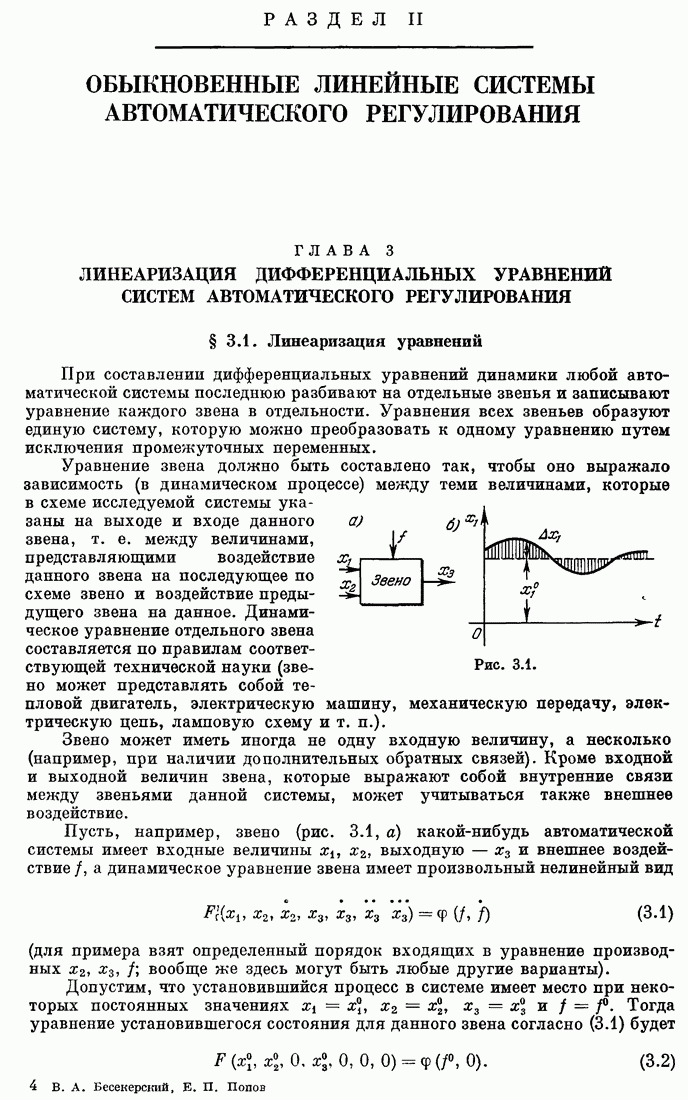 РАЗДЕЛ II

ОБЫКНОВЕННЫЕ ЛИНЕЙНЫЕ СИСТЕМЫ АВТОМАТИЧЕСКОГО РЕГУЛИРОВАНИЯ

ГЛАВА 3

ЛИНЕАРИЗАЦИЯ ДИФФЕРЕНЦИАЛЬНЫХ УРАВНЕНИЙ СИСТЕМ АВТОМАТИЧЕСКОГО РЕГУЛИРОВАНИЯ

§ 3.1. Линеаризация уравнений

При составлении дифференциальных уравнений динамики любой автоматической системы последнюю разбивают на отдельные звенья и записывают уравнение каждого звена в отдельности. Уравнения всех звеньев образуют единую систему, которую можно преобразовать к одному уравнению путем исключения промежуточных переменных.

Уравнение звена должно быть составлено так, чтобы оно выражало зависимость (в динамическом процессе) между теми величинами, которые в схеме исследуемой системы указаны на выходе и входе данного звена, т. е. между величинами, представляющими воздействие данного звена на последующее по схеме звено и воздействие предыдущего звена на данное. Динамическое уравнение отдельного звена составляется по правилам соответствующей технической науки (звено может представлять собой тепловой двигатель, электрическую машину, механическую передачу, электрическую цепь, ламповую схему и т. п.).

а)

$f$

$x_1$

$x_2$

Звено

$x_3$

б)

$x_1$

$\Delta x_1$

$x_1^0$

$0$

$t$

Рис. 3.1.

Звено может иметь иногда не одну входную величину, а несколько (например, при наличии дополнительных обратных связей). Кроме входной и выходной величин звена, которые выражают собой внутренние связи между звеньями данной системы, может учитываться также внешнее воздействие.

Пусть, например, звено (рис. 3.1, а) какой-нибудь автоматической системы имеет входные величины $x_1$, $x_2$, выходную — $x_3$ и внешнее воздействие $f$, а динамическое уравнение звена имеет произвольный нелинейный вид

$F(x_1, x_2, \dot{x}_2, x_3, \dot{x}_3, \ddot{x}_3, \dddot{x}_3) = \varphi(f, \dot{f})$ (3.1)

(для примера взят определенный порядок входящих в уравнение производных $x_2$, $x_3$, $f$; вообще же здесь могут быть любые другие варианты).

Допустим, что установившийся процесс в системе имеет место при некоторых постоянных значениях $x_1 = x_1^0$, $x_2 = x_2^0$, $x_3 = x_3^0$ и $f = f^0$. Тогда уравнение установившегося состояния для данного звена согласно (3.1) будет

$F(x_1^0, x_2^0, 0, x_3^0, 0, 0, 0) = \varphi(f^0, 0).$ (3.2)

4 В. А. Бесекерский, Е. П. Попов